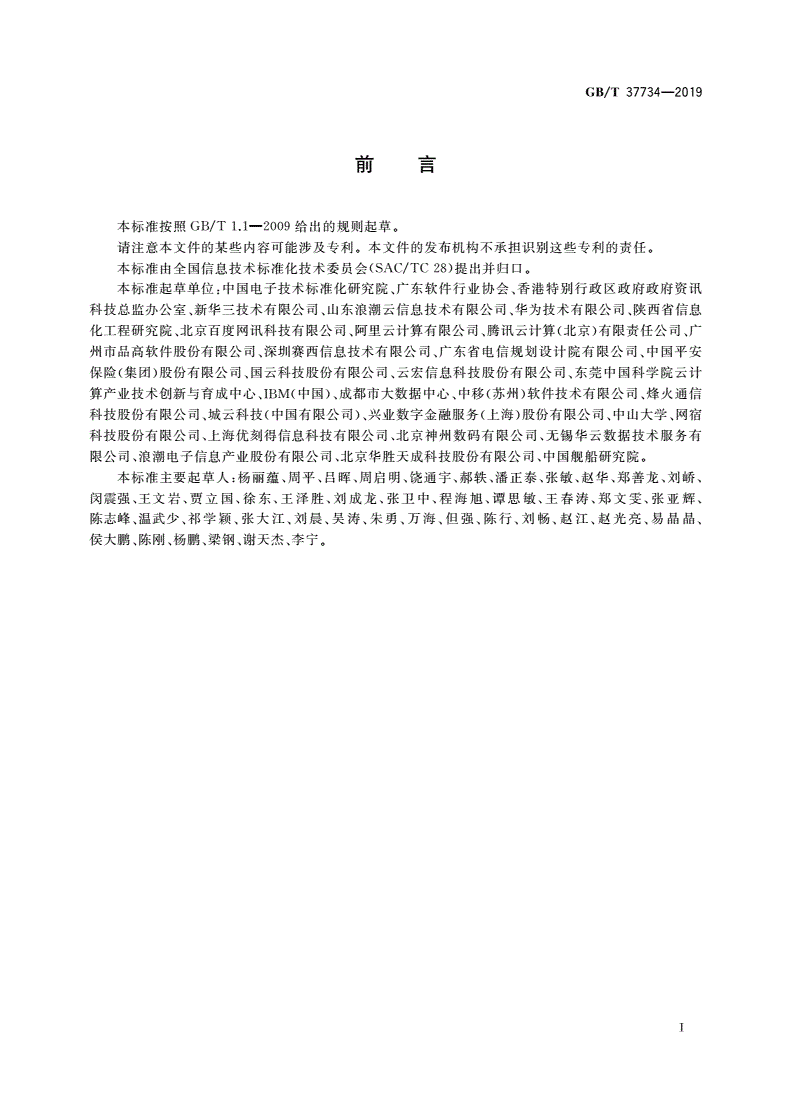 GB/T 37734—2019

前　言

本标准按照 GB/T 1.1—2009 给出的规则起草。

请注意本文件的某些内容可能涉及专利。本文件的发布机构不承担识别这些专利的责任。

本标准由全国信息技术标准化技术委员会(SAC/TC 28)提出并归口。

本标准起草单位:中国电子技术标准化研究院、广东软件行业协会、香港特别行政区政府政府资讯科技总监办公室、新华三技术有限公司、山东浪潮云信息技术有限公司、华为技术有限公司、陕西省信息化工程研究院、北京百度网讯科技有限公司、阿里云计算有限公司、腾讯云计算(北京)有限责任公司、广州市品高软件股份有限公司、深圳赛西信息技术有限公司、广东省电信规划设计院有限公司、中国平安保险(集团)股份有限公司、国云科技股份有限公司、云宏信息科技股份有限公司、东莞中国科学院云计算产业技术创新与育成中心、IBM(中国)、成都市大数据中心、中移(苏州)软件技术有限公司、烽火通信科技股份有限公司、城云科技(中国有限公司)、兴业数字金融服务(上海)股份有限公司、中山大学、网宿科技股份有限公司、上海优刻得信息科技有限公司、北京神州数码有限公司、无锡华云数据技术服务有限公司、浪潮电子信息产业股份有限公司、北京华胜天成科技股份有限公司、中国舰船研究院。

本标准主要起草人:杨丽蕴、周平、吕晖、周启明、饶通宇、郝轶、潘正泰、张敏、赵华、郑善龙、刘峤、闵震强、王文岩、贾立国、徐东、王泽胜、刘成龙、张卫中、程海旭、谭思敏、王春涛、郑文雯、张亚辉、陈志峰、温武少、祁学颖、张大江、刘晨、吴涛、朱勇、万海、但强、陈行、刘畅、赵江、赵光亮、易晶晶、侯大鹏、陈刚、杨鹏、梁钢、谢天杰、李宁。

I